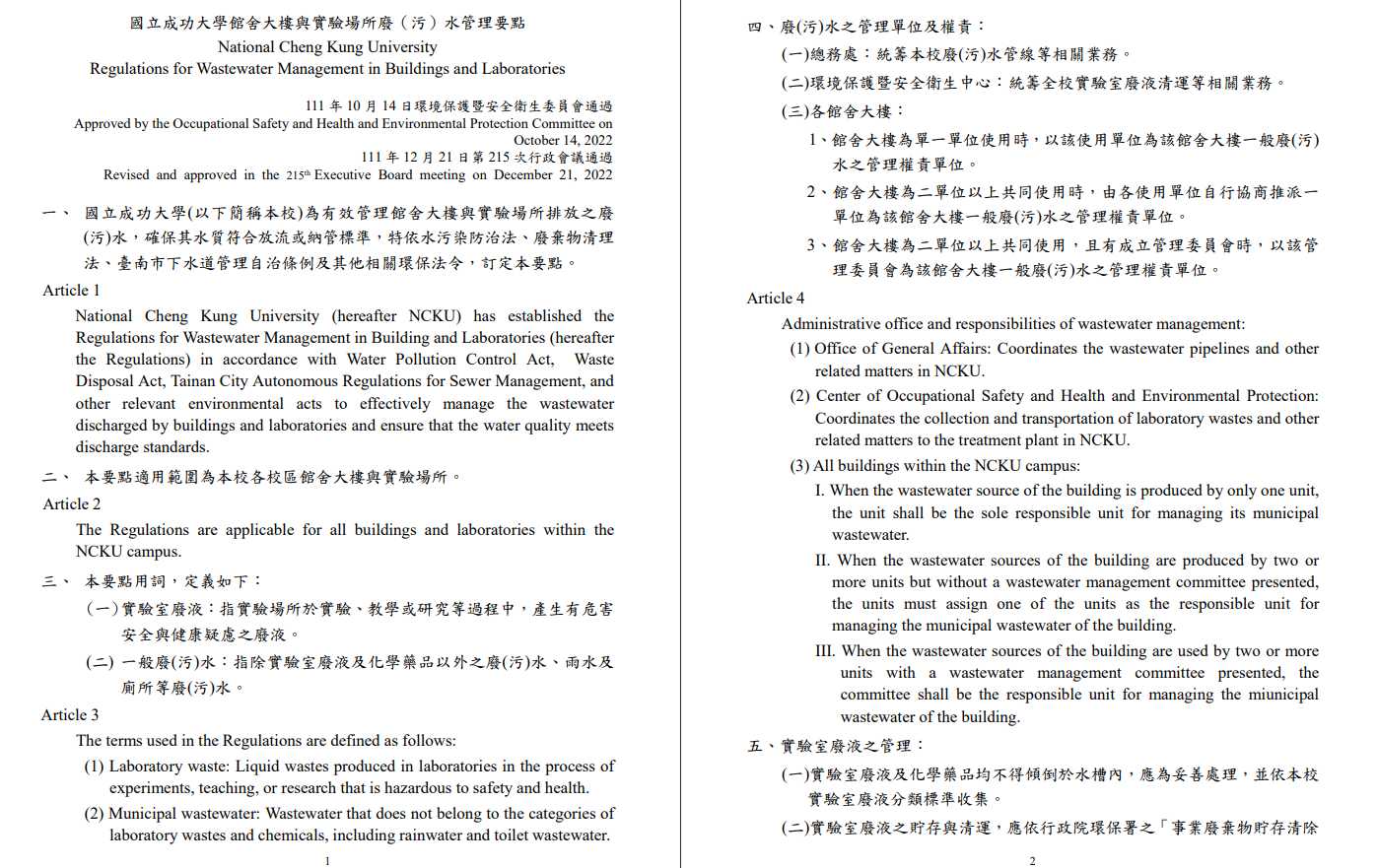 國立成功大學館舍大樓與實驗場所廢（污）水管理要點
National Cheng Kung University
Regulations for Wastewater Management in Buildings and Laboratories

111 年 10 月 14 日環境保護暨安全衛生委員會通過
Approved by the Occupational Safety and Health and Environmental Protection Committee on October 14, 2022
111 年 12 月 21 日第 215 次行政會議通過
Revised and approved in the 215$^{th}$ Executive Board meeting on December 21, 2022

一、 國立成功大學(以下簡稱本校)為有效管理館舍大樓與實驗場所排放之廢(污)水，確保其水質符合放流或納管標準，特依水污染防治法、廢棄物清理法、臺南市下水道管理自治條例及其他相關環保法令，訂定本要點。
Article 1
National Cheng Kung University (hereafter NCKU) has established the Regulations for Wastewater Management in Building and Laboratories (hereafter the Regulations) in accordance with Water Pollution Control Act, Waste Disposal Act, Tainan City Autonomous Regulations for Sewer Management, and other relevant environmental acts to effectively manage the wastewater discharged by buildings and laboratories and ensure that the water quality meets discharge standards.
二、 本要點適用範圍為本校各校區館舍大樓與實驗場所。
Article 2
The Regulations are applicable for all buildings and laboratories within the NCKU campus.
三、 本要點用詞，定義如下：
(一)實驗室廢液：指實驗場所於實驗、教學或研究等過程中，產生有危害安全與健康疑慮之廢液。
(二) 一般廢(污)水：指除實驗室廢液及化學藥品以外之廢(污)水、雨水及廁所等廢(污)水。
Article 3
The terms used in the Regulations are defined as follows:
(1) Laboratory waste: Liquid wastes produced in laboratories in the process of experiments, teaching, or research that is hazardous to safety and health.
(2) Municipal wastewater: Wastewater that does not belong to the categories of laboratory wastes and chemicals, including rainwater and toilet wastewater.

1

四、廢(污)水之管理單位及權責：
(一)總務處：統籌本校廢(污)水管線等相關業務。
(二)環境保護暨安全衛生中心：統籌全校實驗室廢液清運等相關業務。
(三)各館舍大樓：
1、館舍大樓為單一單位使用時，以該使用單位為該館舍大樓一般廢(污)水之管理權責單位。
2、館舍大樓為二單位以上共同使用時，由各使用單位自行協商推派一單位為該館舍大樓一般廢(污)水之管理權責單位。
3、館舍大樓為二單位以上共同使用，且有成立管理委員會時，以該管理委員會為該館舍大樓一般廢(污)水之管理權責單位。
Article 4
Administrative office and responsibilities of wastewater management:
(1) Office of General Affairs: Coordinates the wastewater pipelines and other related matters in NCKU.
(2) Center of Occupational Safety and Health and Environmental Protection: Coordinates the collection and transportation of laboratory wastes and other related matters to the treatment plant in NCKU.
(3) All buildings within the NCKU campus:
I. When the wastewater source of the building is produced by only one unit, the unit shall be the sole responsible unit for managing its municipal wastewater.
II. When the wastewater sources of the building are produced by two or more units but without a wastewater management committee presented, the units must assign one of the units as the responsible unit for managing the municipal wastewater of the building.
III. When the wastewater sources of the building are used by two or more units with a wastewater management committee presented, the committee shall be the responsible unit for managing the miunicipal wastewater of the building.
五、實驗室廢液之管理：
(一)實驗室廢液及化學藥品均不得傾倒於水槽內，應為妥善處理，並依本校實驗室廢液分類標準收集。
(二)實驗室廢液之貯存與清運，應依行政院環保署之「事業廢棄物貯存清除

2